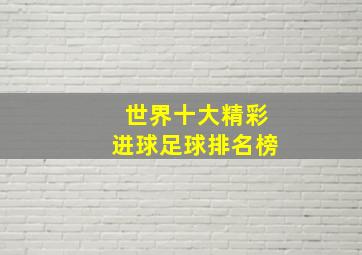 世界十大精彩
进球足球排名榜